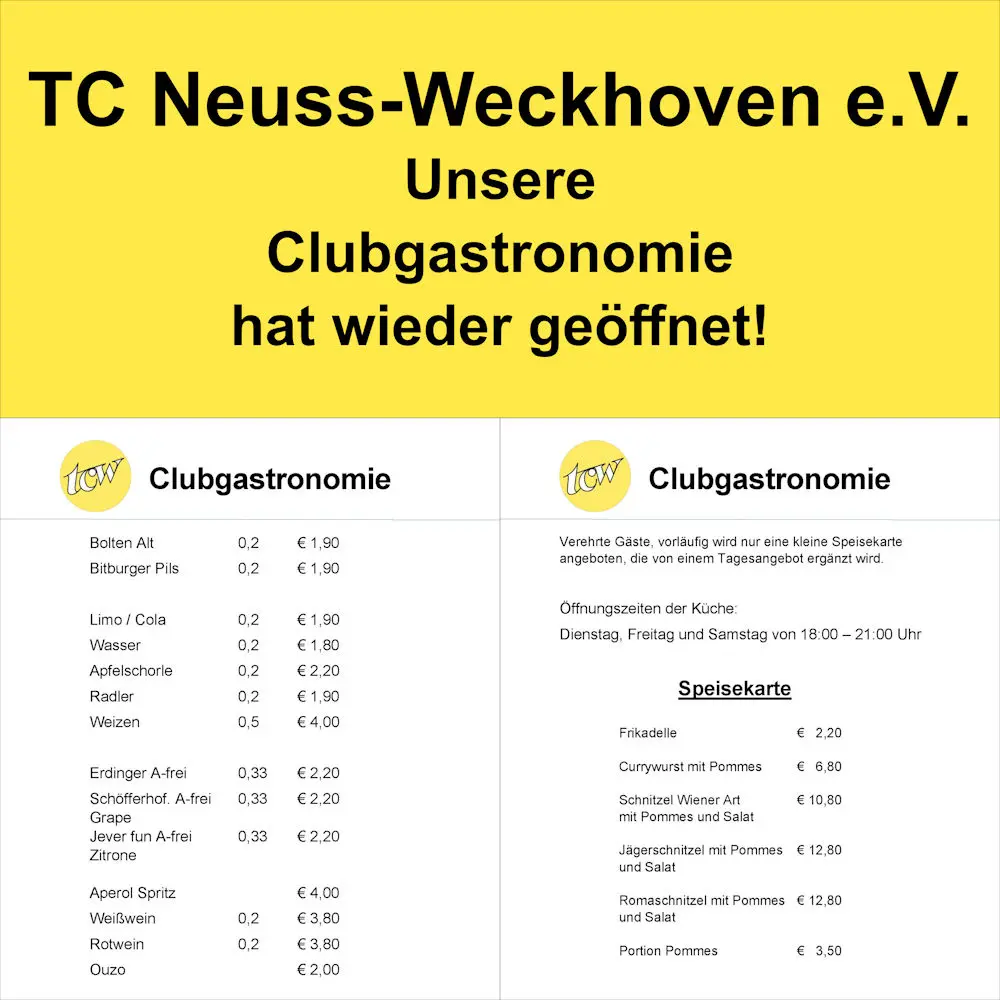 TC Neuss-Weckhoven e.V.
Unsere
Clubgastronomie
hat wieder geöffnet!

tcw
Clubgastronomie

Bolten Alt 0,2 € 1,90
Bitburger Pils 0,2 € 1,90

Limo / Cola 0,2 € 1,90
Wasser 0,2 € 1,80
Apfelschorle 0,2 € 2,20
Radler 0,2 € 1,90
Weizen 0,5 € 4,00

Erdinger A-frei 0,33 € 2,20
Schöfferhof. A-frei Grape 0,33 € 2,20
Jever fun A-frei Zitrone 0,33 € 2,20

Aperol Spritz € 4,00
Weißwein 0,2 € 3,80
Rotwein 0,2 € 3,80
Ouzo € 2,00

tcw
Clubgastronomie

Verehrte Gäste, vorläufig wird nur eine kleine Speisekarte angeboten, die von einem Tagesangebot ergänzt wird.

Öffnungszeiten der Küche:
Dienstag, Freitag und Samstag von 18:00 – 21:00 Uhr

Speisekarte

Frikadelle € 2,20
Currywurst mit Pommes € 6,80
Schnitzel Wiener Art mit Pommes und Salat € 10,80
Jägerschnitzel mit Pommes und Salat € 12,80
Romaschnitzel mit Pommes und Salat € 12,80
Portion Pommes € 3,50